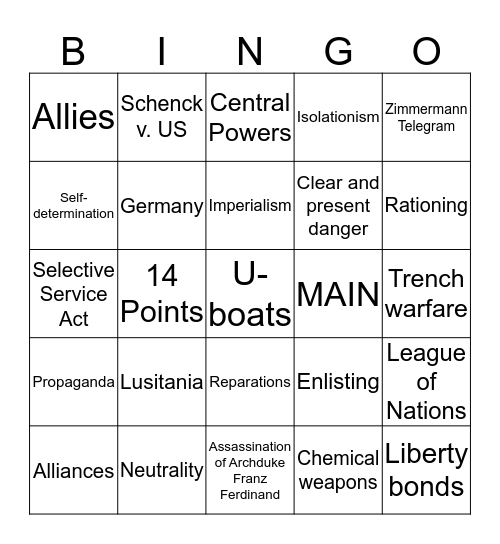 | B | I | N | G | O |
|---|---|---|---|---|
| Allies | Schenck v. US | Central Powers | Isolationism | Zimmermann Telegram |
| Self-determination | Germany | Imperialism | Clear and present danger | Rationing |
| Selective Service Act | 14 Points | U-boats | MAIN | Trench warfare |
| Propaganda | Lusitania | Reparations | Enlisting | League of Nations |
| Alliances | Neutrality | Assassination of Archduke Franz Ferdinand | Chemical weapons | Liberty bonds |